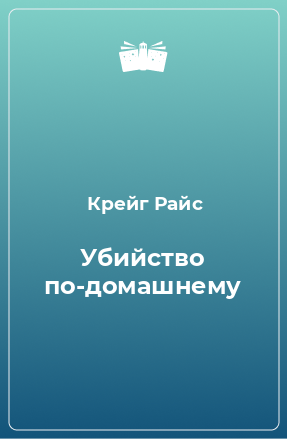 Крейг Райс

Убийство по-домашнему